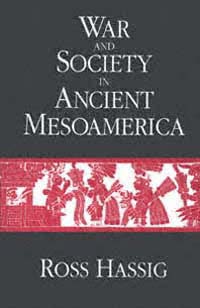 WAR AND SOCIETY IN ANCIENT MESOAMERICA

ROSS HASSIG